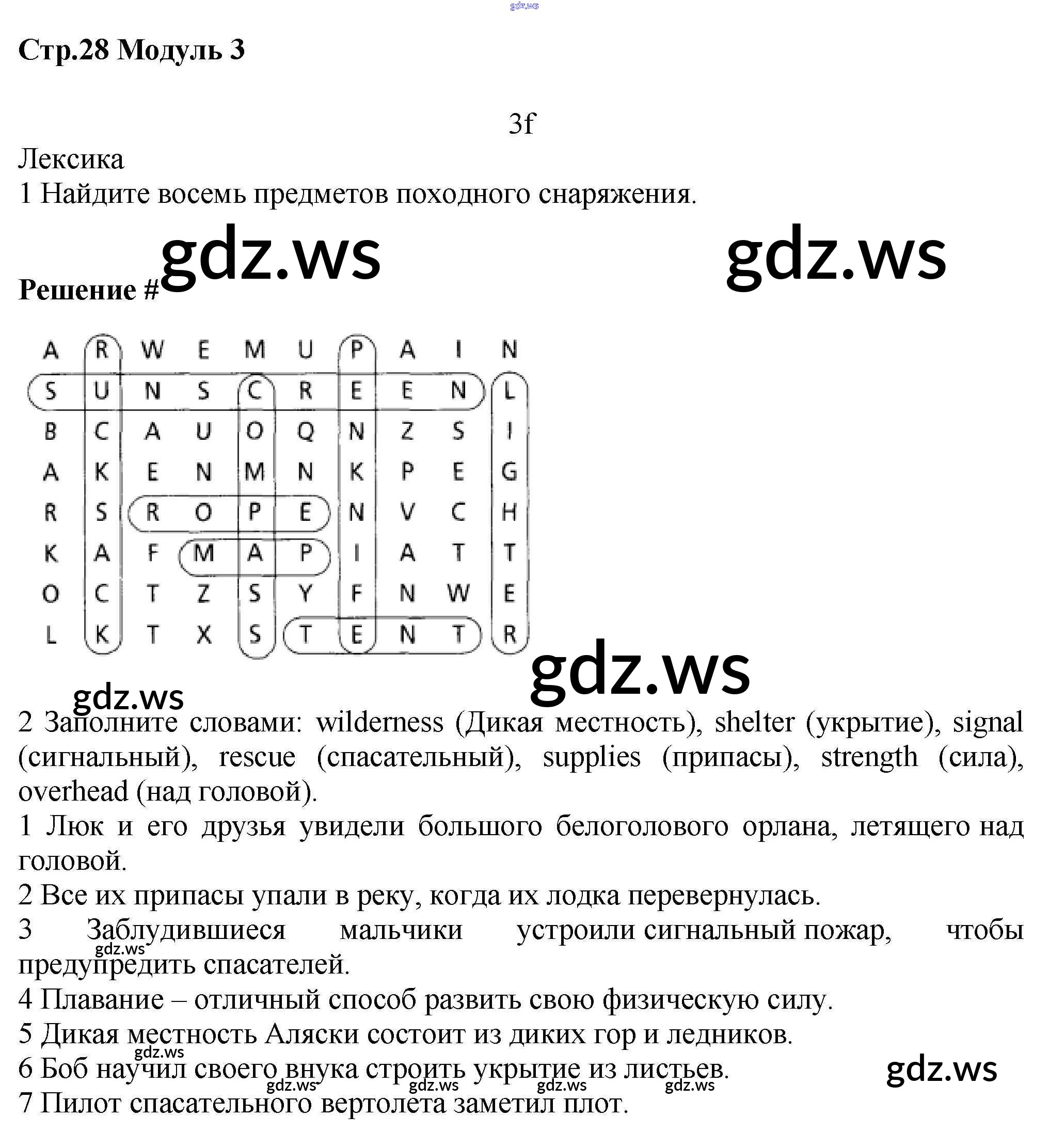 gdz.ws

Стр.28 Модуль 3

3f

Лексика
1 Найдите восемь предметов походного снаряжения.

gdz.ws gdz.ws

Решение #

| A | R | W | E | M | U | P | A | I | N |
|---|---|---|---|---|---|---|---|---|---|
| S | U | N | S | C | R | E | E | N | L |
| B | C | A | U | O | Q | N | Z | S | I |
| A | K | E | N | M | N | K | P | E | G |
| R | S | R | O | P | E | N | V | C | H |
| K | A | F | M | A | P | I | A | T | T |
| O | C | T | Z | S | Y | F | N | W | E |
| L | K | T | X | S | T | E | N | T | R |

gdz.ws gdz.ws

2 Заполните словами: wilderness (Дикая местность), shelter (укрытие), signal (сигнальный), rescue (спасательный), supplies (припасы), strength (сила), overhead (над головой).
1 Люк и его друзья увидели большого белоголового орлана, летящего над головой.
2 Все их припасы упали в реку, когда их лодка перевернулась.
3 Заблудившиеся мальчики устроили сигнальный пожар, чтобы предупредить спасателей.
gdz.ws
4 Плавание – отличный способ развить свою физическую силу.
5 Дикая местность Аляски состоит из диких гор и ледников.
gdz.ws
6 Боб научил своего внука строить укрытие из листьев.
gdz.ws gdz.ws gdz.ws gdz.ws gdz.ws
7 Пилот спасательного вертолета заметил плот.